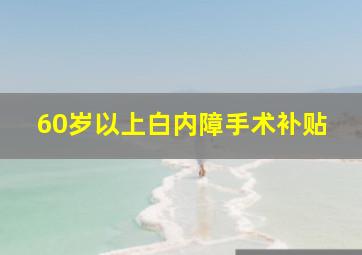 60岁以上白内障手术补贴